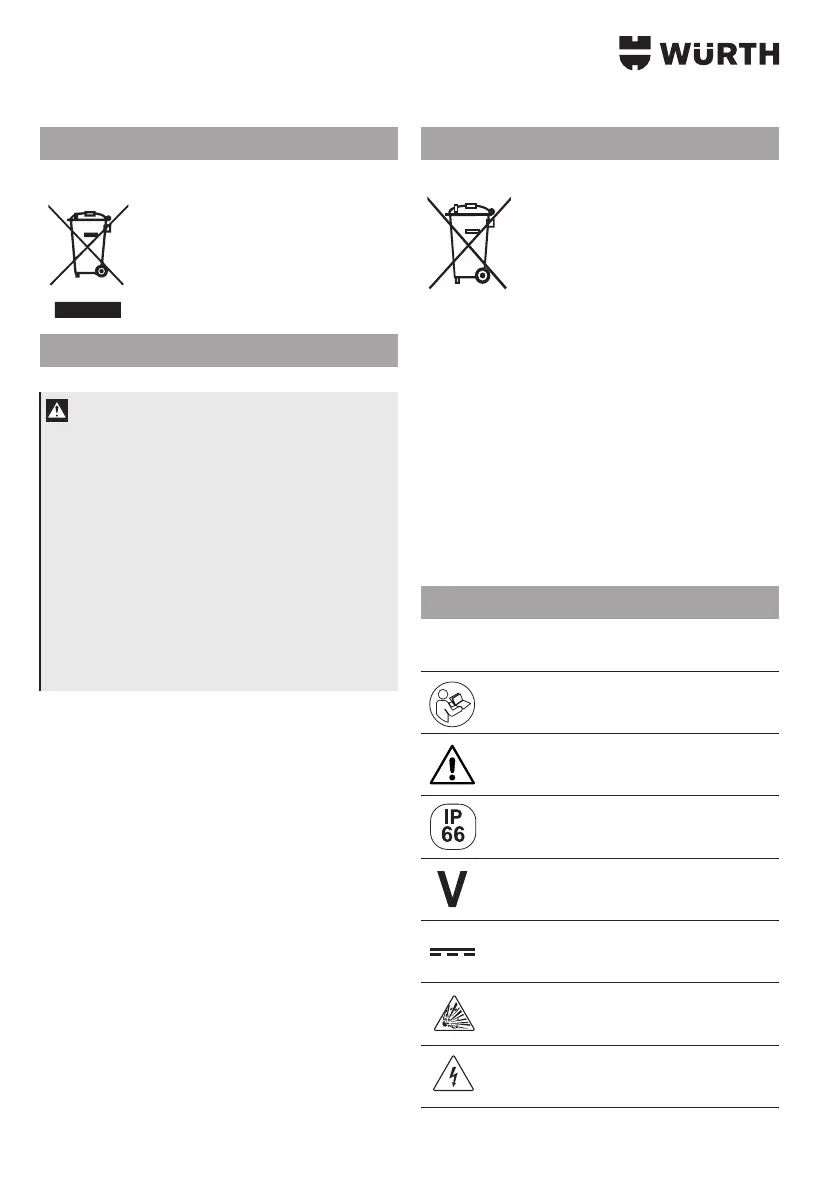 WÜRTH

IP
66

V